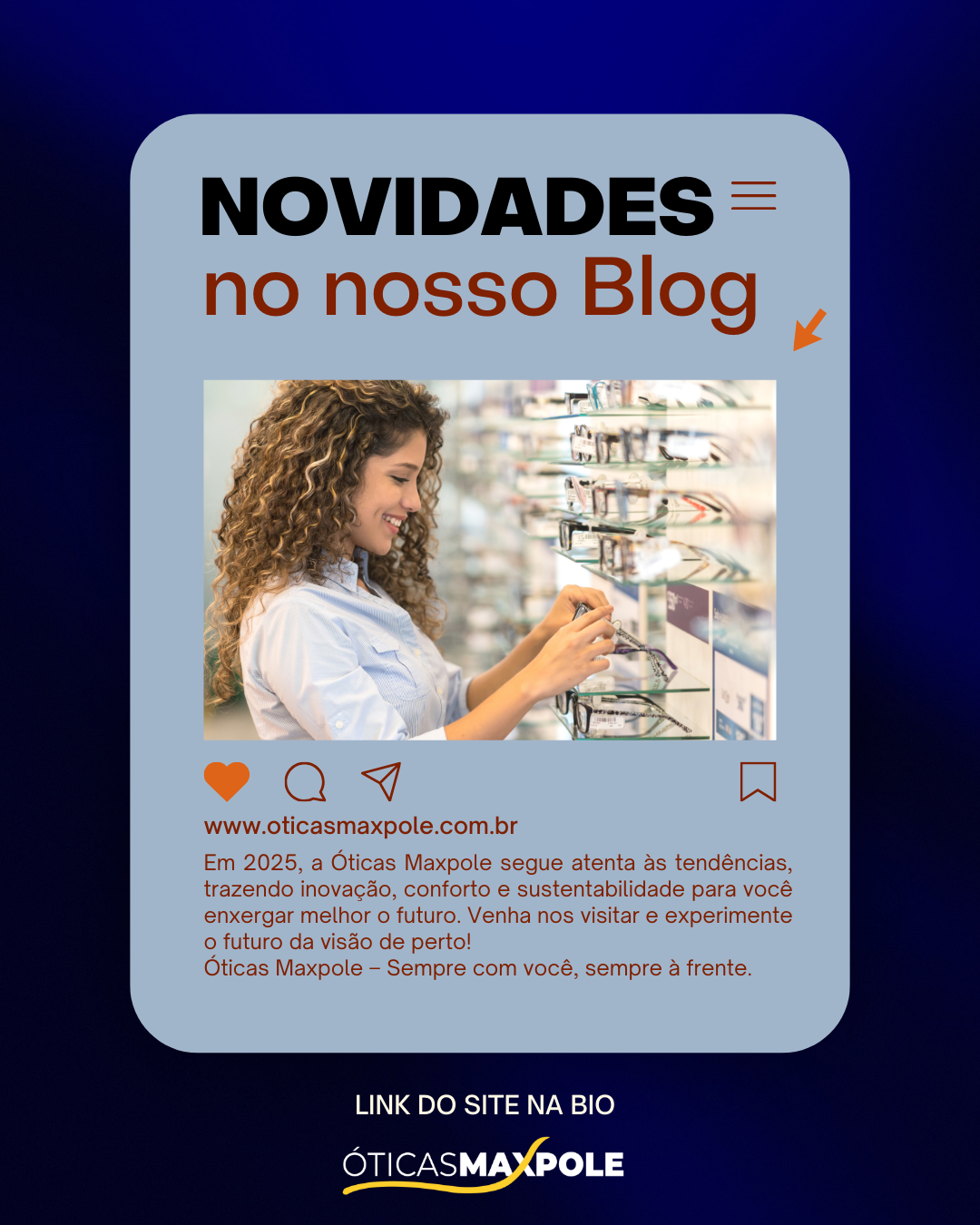 NOVIDADES
no nosso Blog

www.oticasmaxpole.com.br
Em 2025, a Óticas Maxpole segue atenta às tendências, trazendo inovação, conforto e sustentabilidade para você enxergar melhor o futuro. Venha nos visitar e experimente o futuro da visão de perto!
Óticas Maxpole – Sempre com você, sempre à frente.

LINK DO SITE NA BIO

ÓTICASMAXPOLE